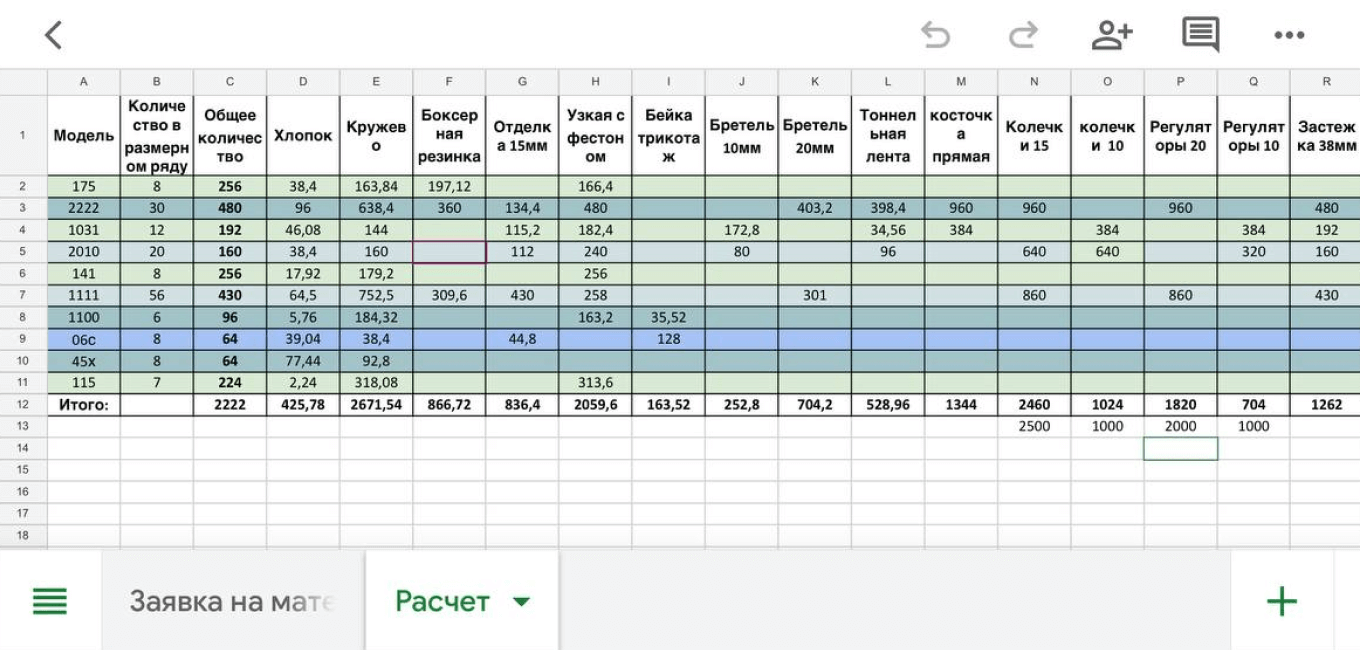 | | A | B | C | D | E | F | G | H | I | J | K | L | M | N | O | P | Q | R |
|---|---|---|---|---|---|---|---|---|---|---|---|---|---|---|---|---|---|---|
| 1 | Модель | Количество в размерном ряду | Общее количество | Хлопок | Кружево | Боксерная резинка | Отделка 15мм | Узкая с фестоном | Бейка трикотаж | Бретель 10мм | Бретель 20мм | Тоннельная лента | косточка прямая | Колечки 15 | колечки 10 | Регуляторы 20 | Регуляторы 10 | Застежка 38мм |
| 2 | 175 | 8 | 256 | 38,4 | 163,84 | 197,12 | | 166,4 | | | | | | | | | | |
| 3 | 2222 | 30 | 480 | 96 | 638,4 | 360 | 134,4 | 480 | | | 403,2 | 398,4 | 960 | 960 | | 960 | | 480 |
| 4 | 1031 | 12 | 192 | 46,08 | 144 | | 115,2 | 182,4 | | 172,8 | | 34,56 | 384 | | 384 | | 384 | 192 |
| 5 | 2010 | 20 | 160 | 38,4 | 160 | | 112 | 240 | | 80 | | 96 | | 640 | 640 | | 320 | 160 |
| 6 | 141 | 8 | 256 | 17,92 | 179,2 | | | 256 | | | | | | | | | | |
| 7 | 1111 | 56 | 430 | 64,5 | 752,5 | 309,6 | 430 | 258 | | | 301 | | | 860 | | 860 | | 430 |
| 8 | 1100 | 6 | 96 | 5,76 | 184,32 | | | 163,2 | 35,52 | | | | | | | | | |
| 9 | 06с | 8 | 64 | 39,04 | 38,4 | | 44,8 | | 128 | | | | | | | | | |
| 10 | 45х | 8 | 64 | 77,44 | 92,8 | | | | | | | | | | | | | |
| 11 | 115 | 7 | 224 | 2,24 | 318,08 | | | 313,6 | | | | | | | | | | |
| 12 | Итого: | | 2222 | 425,78 | 2671,54 | 866,72 | 836,4 | 2059,6 | 163,52 | 252,8 | 704,2 | 528,96 | 1344 | 2460 | 1024 | 1820 | 704 | 1262 |
| 13 | | | | | | | | | | | | | | 2500 | 1000 | 2000 | 1000 | |
| 14 | | | | | | | | | | | | | | | | | | |
| 15 | | | | | | | | | | | | | | | | | | |
| 16 | | | | | | | | | | | | | | | | | | |
| 17 | | | | | | | | | | | | | | | | | | |
| 18 | | | | | | | | | | | | | | | | | | |

Заявка на мате

Расчет